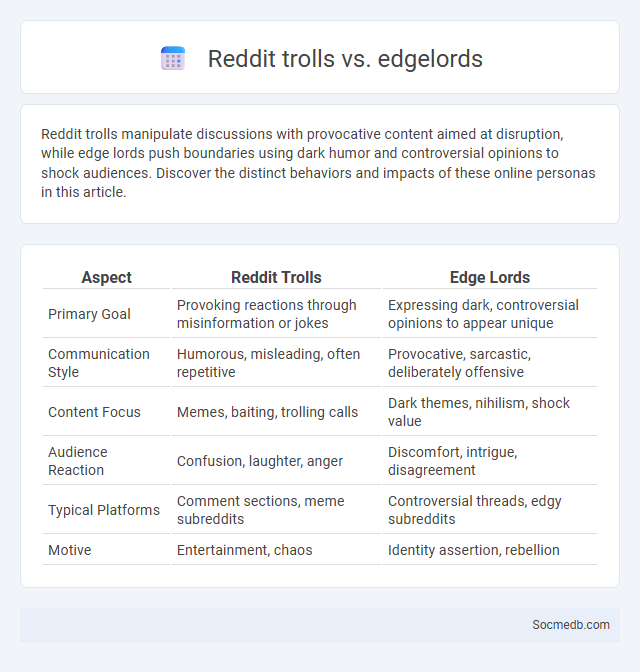 Reddit trolls vs. edgelords

Reddit trolls manipulate discussions with provocative content aimed at disruption, while edge lords push boundaries using dark humor and controversial opinions to shock audiences. Discover the distinct behaviors and impacts of these online personas in this article.

| Aspect | Reddit Trolls | Edge Lords |
|---|---|---|
| Primary Goal | Provoking reactions through misinformation or jokes | Expressing dark, controversial opinions to appear unique |
| Communication Style | Humorous, misleading, often repetitive | Provocative, sarcastic, deliberately offensive |
| Content Focus | Memes, baiting, trolling calls | Dark themes, nihilism, shock value |
| Audience Reaction | Confusion, laughter, anger | Discomfort, intrigue, disagreement |
| Typical Platforms | Comment sections, meme subreddits | Controversial threads, edgy subreddits |
| Motive | Entertainment, chaos | Identity assertion, rebellion |

Socmedb.com